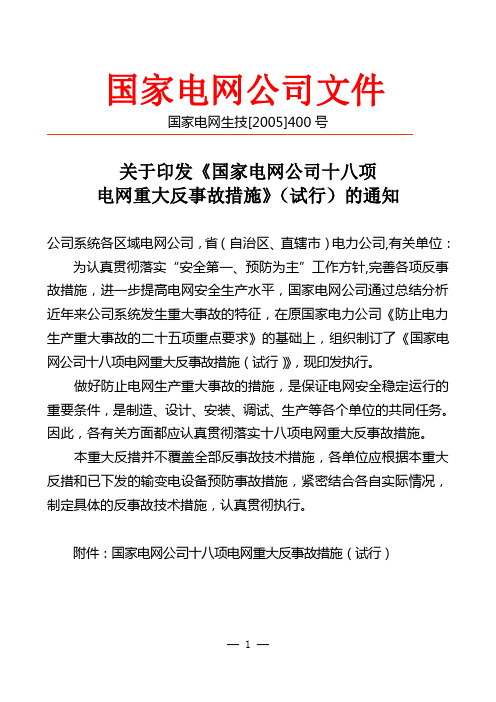 国家电网公司文件

国家电网生技[2005]400 号

关于印发《国家电网公司十八项电网重大反事故措施》（试行）的通知

公司系统各区域电网公司，省（自治区、直辖市）电力公司,有关单位：

为认真贯彻落实“安全第一、预防为主”工作方针,完善各项反事故措施，进一步提高电网安全生产水平，国家电网公司通过总结分析近年来公司系统发生重大事故的特征，在原国家电力公司《防止电力生产重大事故的二十五项重点要求》的基础上，组织制订了《国家电网公司十八项电网重大反事故措施（试行）》，现印发执行。

做好防止电网生产重大事故的措施，是保证电网安全稳定运行的重要条件，是制造、设计、安装、调试、生产等各个单位的共同任务。因此，各有关方面都应认真贯彻落实十八项电网重大反事故措施。

本重大反措并不覆盖全部反事故技术措施，各单位应根据本重大反措和已下发的输变电设备预防事故措施，紧密结合各自实际情况，制定具体的反事故技术措施，认真贯彻执行。

附件：国家电网公司十八项电网重大反事故措施（试行）

— 1 —